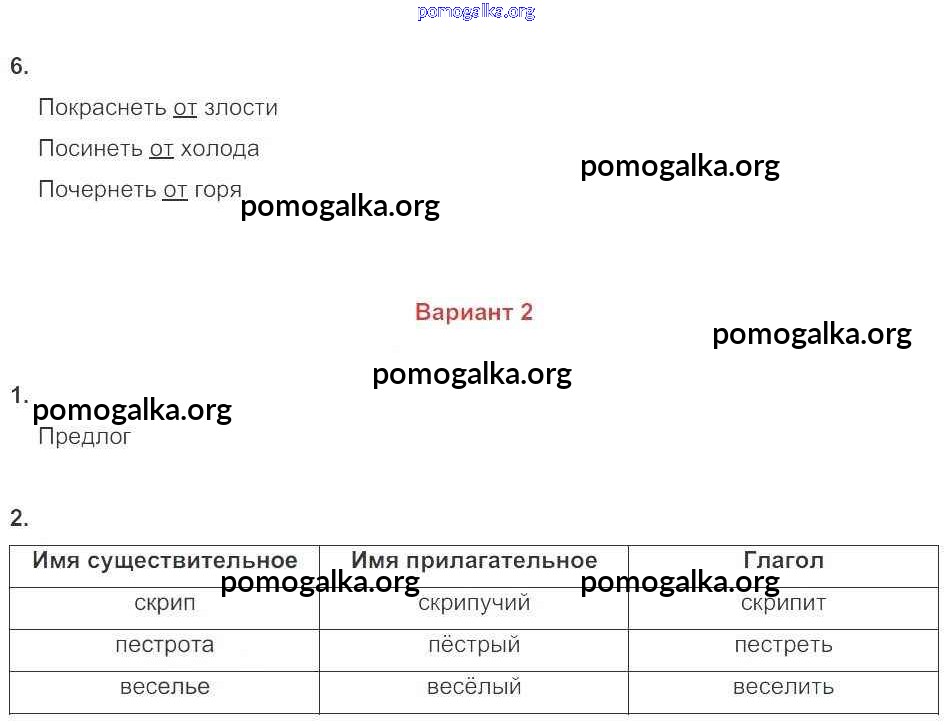 pomogalka.org

6.

Покраснеть от злости

Посинеть от холода

Почернеть от горя

pomogalka.org

pomogalka.org

Вариант 2

pomogalka.org

pomogalka.org

1.

pomogalka.org

Предлог

2.

| Имя существительное | Имя прилагательное | Глагол |
|---|---|---|
| скрип | скрипучий | скрипит |
| пестрота | пёстрый | пестреть |
| веселье | весёлый | веселить |

pomogalka.org

pomogalka.org